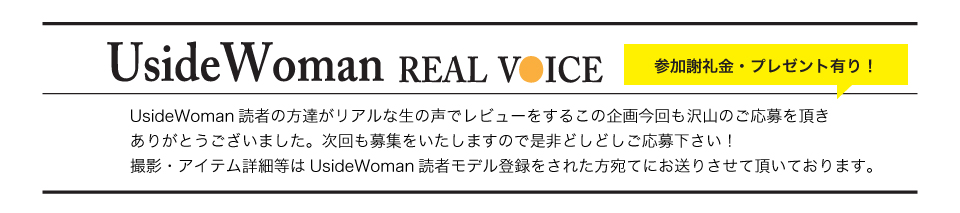 UsideWoman REAL VOICE

参加謝礼金・プレゼント有り！

UsideWoman 読者の方達がリアルな生の声でレビューをするこの企画今回も沢山のご応募を頂きありがとうございました。次回も募集をいたしますので是非どしどしご応募下さい！
撮影・アイテム詳細等は UsideWoman 読者モデル登録をされた方宛てにお送りさせて頂いております。